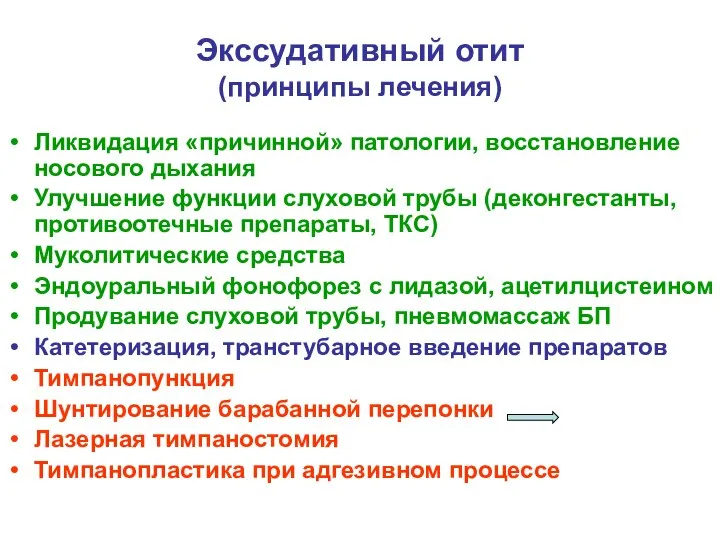 Экссудативный отит
(принципы лечения)

• Ликвидация «причинной» патологии, восстановление носового дыхания
• Улучшение функции слуховой трубы (деконгестанты, противоотечные препараты, ТКС)
• Муколитические средства
• Эндоуральный фонофорез с лидазой, ацетилцистеином
• Продувание слуховой трубы, пневмомассаж БП
• Катетеризация, транстубарное введение препаратов
• Тимпанопункция
• Шунтирование барабанной перепонки
• Лазерная тимпаностомия
• Тимпанопластика при адгезивном процессе